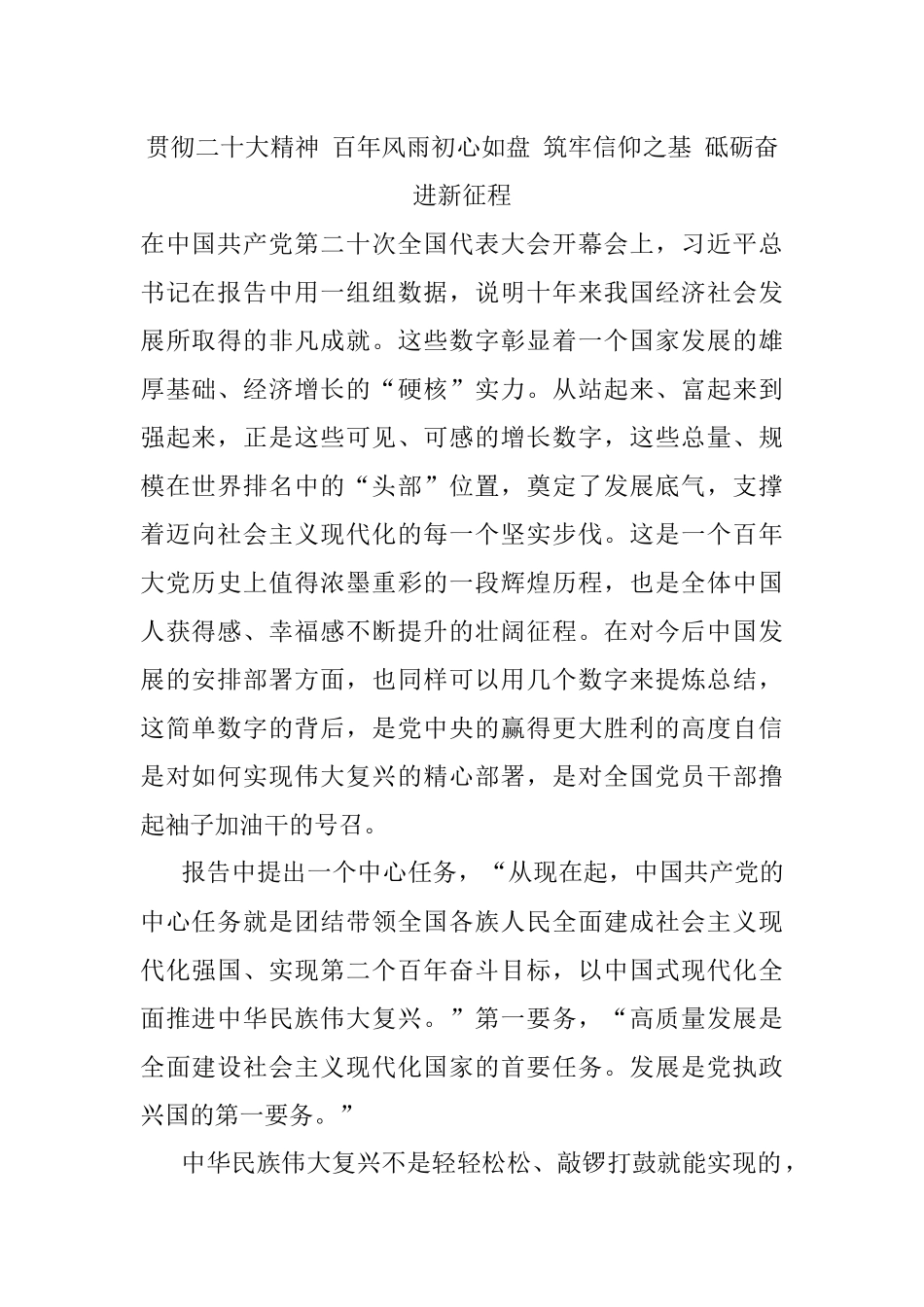 贯彻二十大精神 百年风雨初心如盘 筑牢信仰之基 砥砺奋进新征程

在中国共产党第二十次全国代表大会开幕会上，习近平总书记在报告中用一组组数据，说明十年来我国经济社会发展所取得的非凡成就。这些数字彰显着一个国家发展的雄厚基础、经济增长的“硬核”实力。从站起来、富起来到强起来，正是这些可见、可感的增长数字，这些总量、规模在世界排名中的“头部”位置，奠定了发展底气，支撑着迈向社会主义现代化的每一个坚实步伐。这是一个百年大党历史上值得浓墨重彩的一段辉煌历程，也是全体中国人获得感、幸福感不断提升的壮阔征程。在对今后中国发展的安排部署方面，也同样可以用几个数字来提炼总结，这简单数字的背后，是党中央的赢得更大胜利的高度自信是对如何实现伟大复兴的精心部署，是对全国党员干部撸起袖子加油干的号召。

报告中提出一个中心任务，“从现在起，中国共产党的中心任务就是团结带领全国各族人民全面建成社会主义现代化强国、实现第二个百年奋斗目标，以中国式现代化全面推进中华民族伟大复兴。”第一要务，“高质量发展是全面建设社会主义现代化国家的首要任务。发展是党执政兴国的第一要务。”

中华民族伟大复兴不是轻轻松松、敲锣打鼓就能实现的，